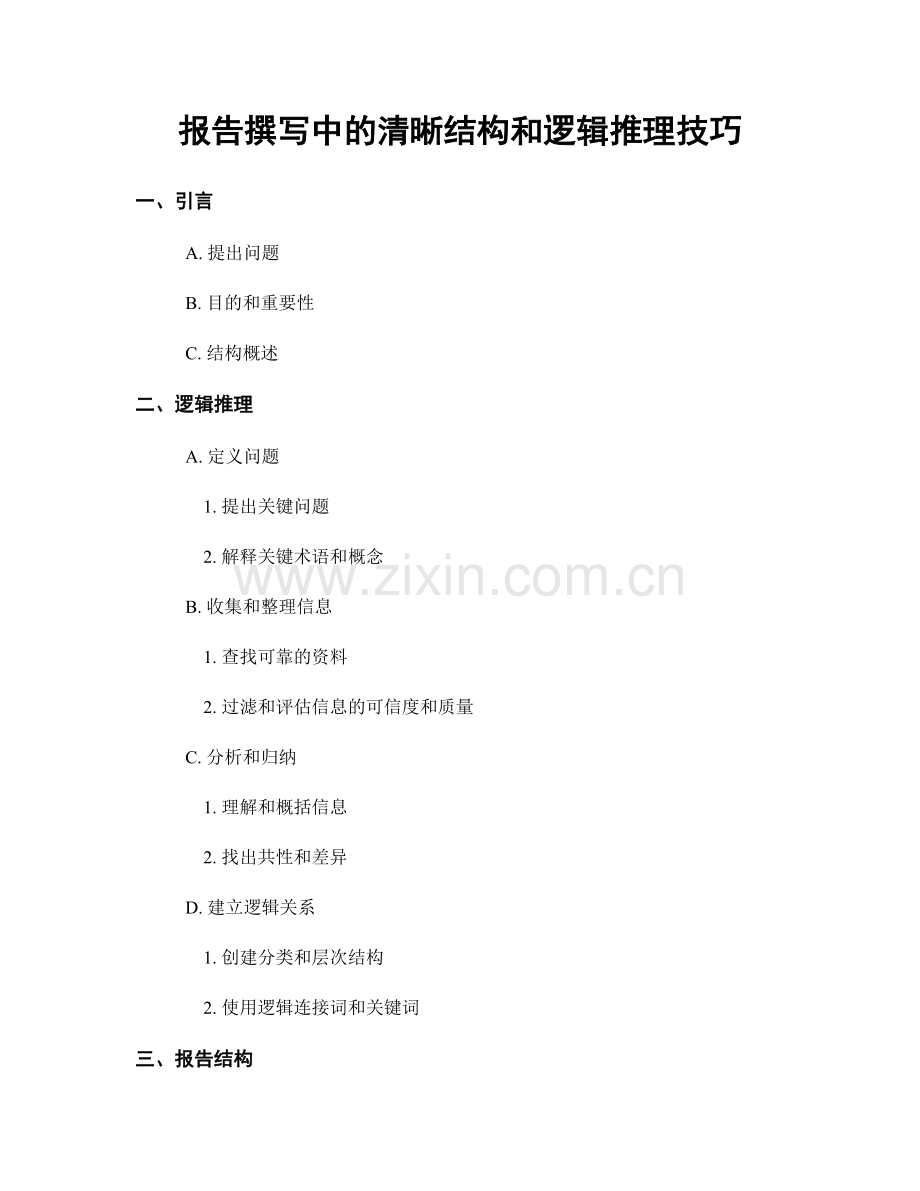 报告撰写中的清晰结构和逻辑推理技巧

一、引言

A.提出问题

B.目的和重要性

C.结构概述

二、逻辑推理

A.定义问题

1.提出关键问题

2.解释关键术语和概念

B.收集和整理信息

1.查找可靠的资料

2.过滤和评估信息的可信度和质量

C.分析和归纳

1.理解和概括信息

2.找出共性和差异

D.建立逻辑关系

1.创建分类和层次结构

2.使用逻辑连接词和关键词

三、报告结构

www.zixin.com.cn